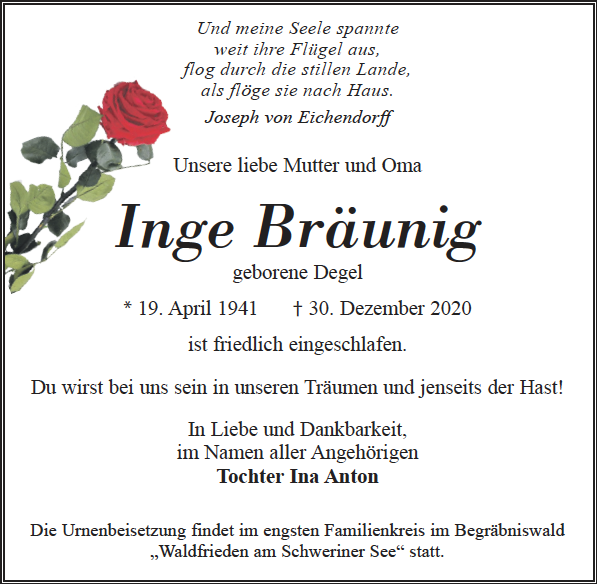 Und meine Seele spannte
weit ihre Flügel aus,
flog durch die stillen Lande,
als flöge sie nach Haus.

Joseph von Eichendorff

Unsere liebe Mutter und Oma

Inge Bräunig

geborene Degel

* 19. April 1941 † 30. Dezember 2020

ist friedlich eingeschlafen.

Du wirst bei uns sein in unseren Träumen und jenseits der Hast!

In Liebe und Dankbarkeit,
im Namen aller Angehörigen
Tochter Ina Anton

Die Urnenbeisetzung findet im engsten Familienkreis im Begräbniswald „Waldfrieden am Schweriner See“ statt.